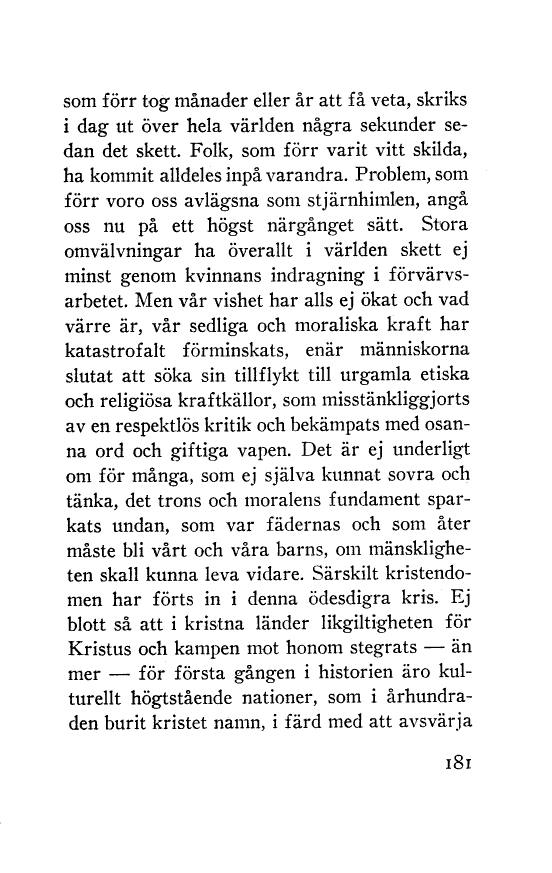 som förr tog månader eller år att få veta, skriks i dag ut över hela världen några sekunder sedan det skett. Folk, som förr varit vitt skilda, ha kommit alldeles inpå varandra. Problem, som förr voro oss avlägsna som stjärnhimlen, angå oss nu på ett högst närgånget sätt. Stora omvälvningar ha överallt i världen skett ej minst genom kvinnans indragning i förvärvsarbetet. Men vår vishet har alls ej ökat och vad värre är, vår sedliga och moraliska kraft har katastrofalt förminskats, enär människorna slutat att söka sin tillflykt till urgamla etiska och religiösa kraftkällor, som misstänkliggjorts av en respektlös kritik och bekämpats med osanna ord och giftiga vapen. Det är ej underligt om för många, som ej själva kunnat sovra och tänka, det trons och moralens fundament sparkats undan, som var fädernas och som åter måste bli vårt och våra barns, om mänskligheten skall kunna leva vidare. Särskilt kristendomen har förts in i denna ödesdigra kris. Ej blott så att i kristna länder likgiltigheten för Kristus och kampen mot honom stegrats — än mer — för första gången i historien äro kulturellt högtstående nationer, som i århundraden burit kristet namn, i färd med att avsvärja

181